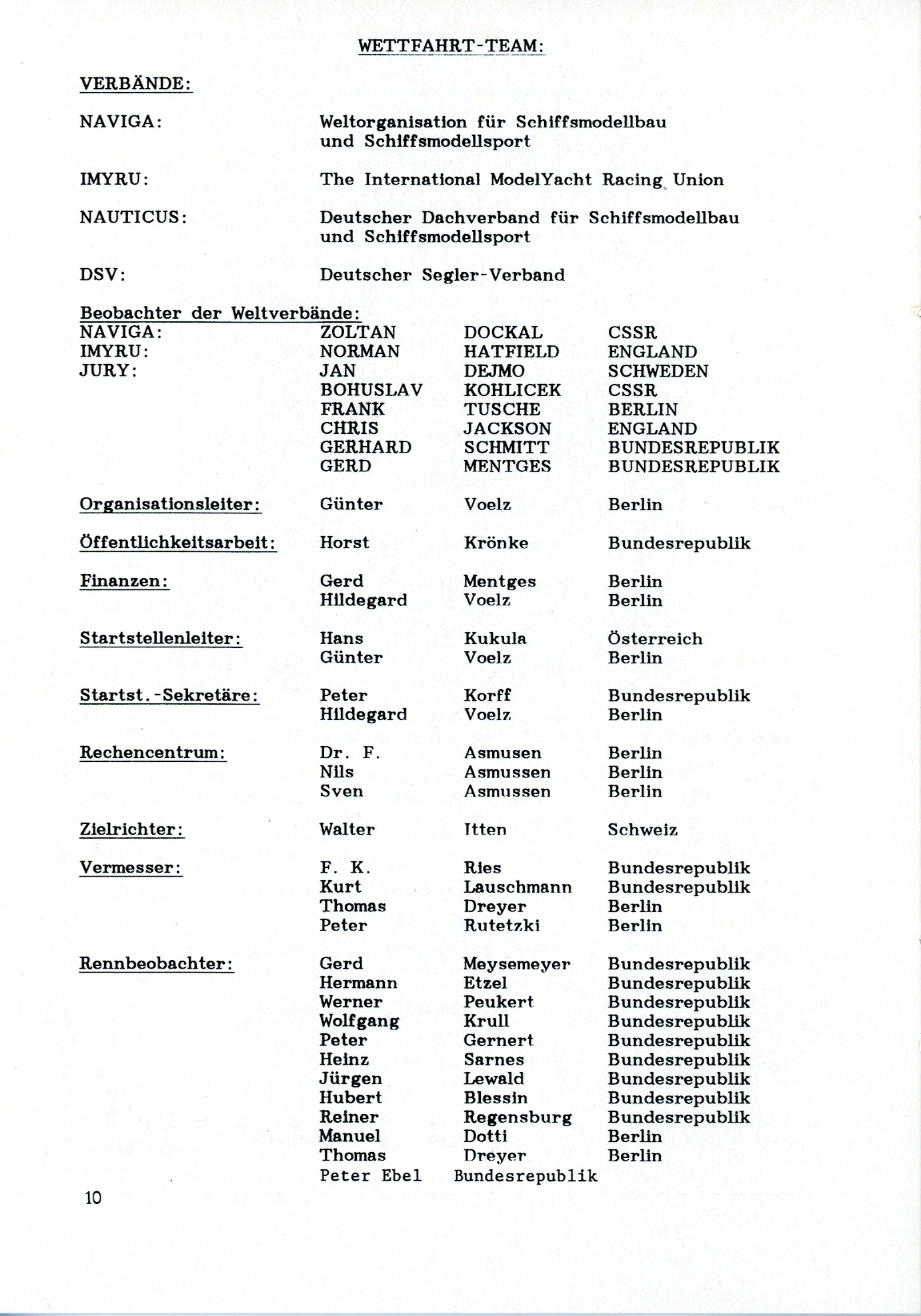 WETTFAHRT-TEAM:

VERBÄNDE:

NAVIGA: Weltorganisation für Schiffsmodellbau und Schiffsmodellsport

IMYRU: The International ModelYacht Racing Union

NAUTICUS: Deutscher Dachverband für Schiffsmodellbau und Schiffsmodellsport

DSV: Deutscher Segler-Verband

Beobachter der Weltverbände:

| | | | |
|---|---|---|---|
| NAVIGA: | ZOLTAN | DOCKAL | CSSR |
| IMYRU: | NORMAN | HATFIELD | ENGLAND |
| JURY: | JAN | DEJMO | SCHWEDEN |
| | BOHUSLAV | KOHLICEK | CSSR |
| | FRANK | TUSCHE | BERLIN |
| | CHRIS | JACKSON | ENGLAND |
| | GERHARD | SCHMITT | BUNDESREPUBLIK |
| | GERD | MENTGES | BUNDESREPUBLIK |
| Organisationsleiter: | Günter | Voelz | Berlin |
| Öffentlichkeitsarbeit: | Horst | Krönke | Bundesrepublik |
| Finanzen: | Gerd | Mentges | Berlin |
| | Hildegard | Voelz | Berlin |
| Startstellenleiter: | Hans | Kukula | Österreich |
| | Günter | Voelz | Berlin |
| Startst.-Sekretäre: | Peter | Korff | Bundesrepublik |
| | Hildegard | Voelz | Berlin |
| Rechencentrum: | Dr. F. | Asmusen | Berlin |
| | Nils | Asmussen | Berlin |
| | Sven | Asmussen | Berlin |
| Zielrichter: | Walter | Itten | Schweiz |
| Vermesser: | F. K. | Ries | Bundesrepublik |
| | Kurt | Lauschmann | Bundesrepublik |
| | Thomas | Dreyer | Berlin |
| | Peter | Rutetzki | Berlin |
| Rennbeobachter: | Gerd | Meysemeyer | Bundesrepublik |
| | Hermann | Etzel | Bundesrepublik |
| | Werner | Peukert | Bundesrepublik |
| | Wolfgang | Krull | Bundesrepublik |
| | Peter | Gernert | Bundesrepublik |
| | Heinz | Sarnes | Bundesrepublik |
| | Jürgen | Lewald | Bundesrepublik |
| | Hubert | Blessin | Bundesrepublik |
| | Reiner | Regensburg | Bundesrepublik |
| | Manuel | Dotti | Berlin |
| | Thomas | Dreyer | Berlin |
| | Peter Ebel | Bundesrepublik | |

10